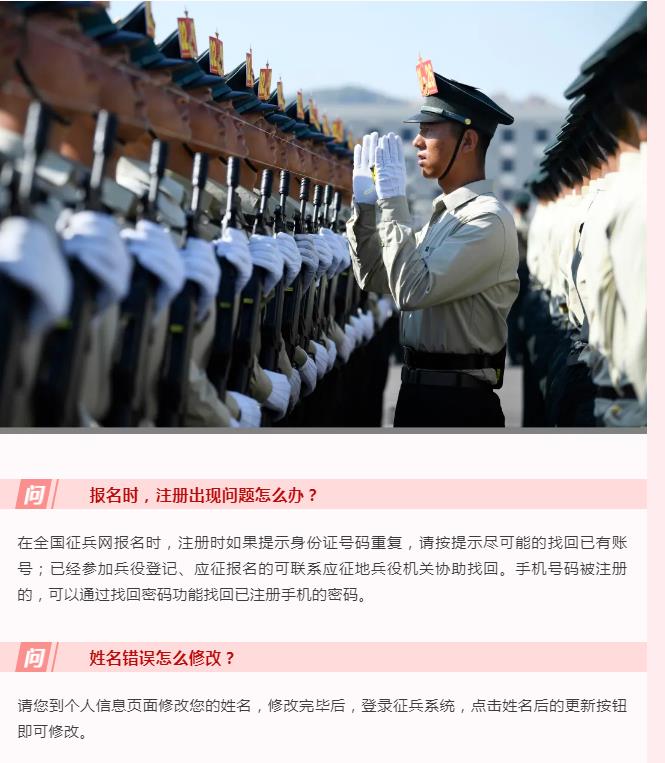 问

报名时，注册出现问题怎么办？

在全国征兵网报名时，注册时如果提示身份证号码重复，请按提示尽可能的找回已有账号；已经参加兵役登记、应征报名的可联系应征地兵役机关协助找回。手机号码被注册的，可以通过找回密码功能找回已注册手机的密码。

问

姓名错误怎么修改？

请您到个人信息页面修改您的姓名，修改完毕后，登录征兵系统，点击姓名后的更新按钮即可修改。